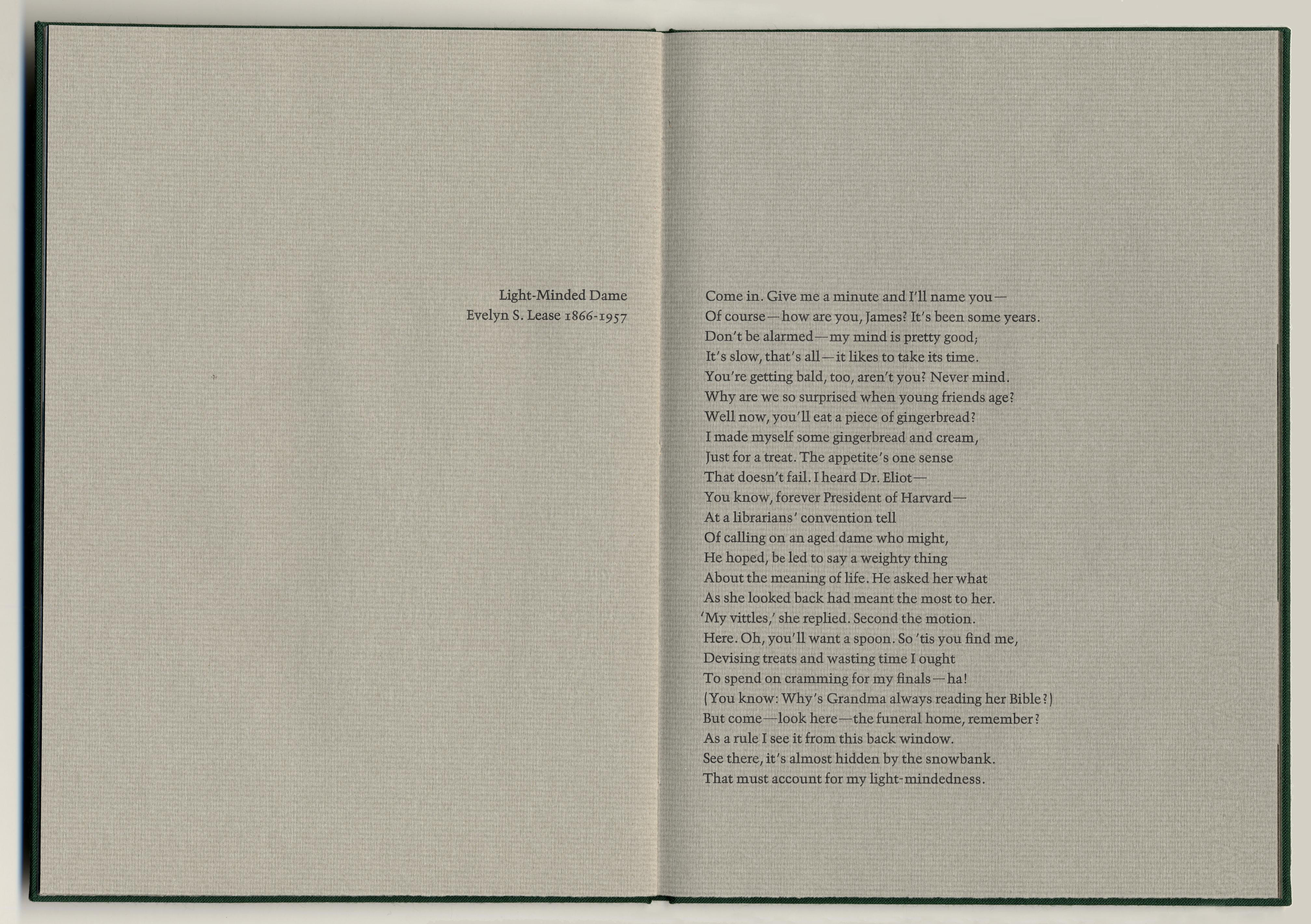 Light-Minded Dame
Evelyn S. Lease 1866-1957

Come in. Give me a minute and I'll name you—
Of course—how are you, James? It's been some years.
Don't be alarmed—my mind is pretty good;
It's slow, that's all—it likes to take its time.
You're getting bald, too, aren't you? Never mind.
Why are we so surprised when young friends age?
Well now, you'll eat a piece of gingerbread?
I made myself some gingerbread and cream,
Just for a treat. The appetite's one sense
That doesn't fail. I heard Dr. Eliot—
You know, forever President of Harvard—
At a librarians' convention tell
Of calling on an aged dame who might,
He hoped, be led to say a weighty thing
About the meaning of life. He asked her what
As she looked back had meant the most to her.
'My vittles,' she replied. Second the motion.
Here. Oh, you'll want a spoon. So 'tis you find me,
Devising treats and wasting time I ought
To spend on cramming for my finals—ha!
(You know: Why's Grandma always reading her Bible?)
But come—look here—the funeral home, remember?
As a rule I see it from this back window.
See there, it's almost hidden by the snowbank.
That must account for my light-mindedness.